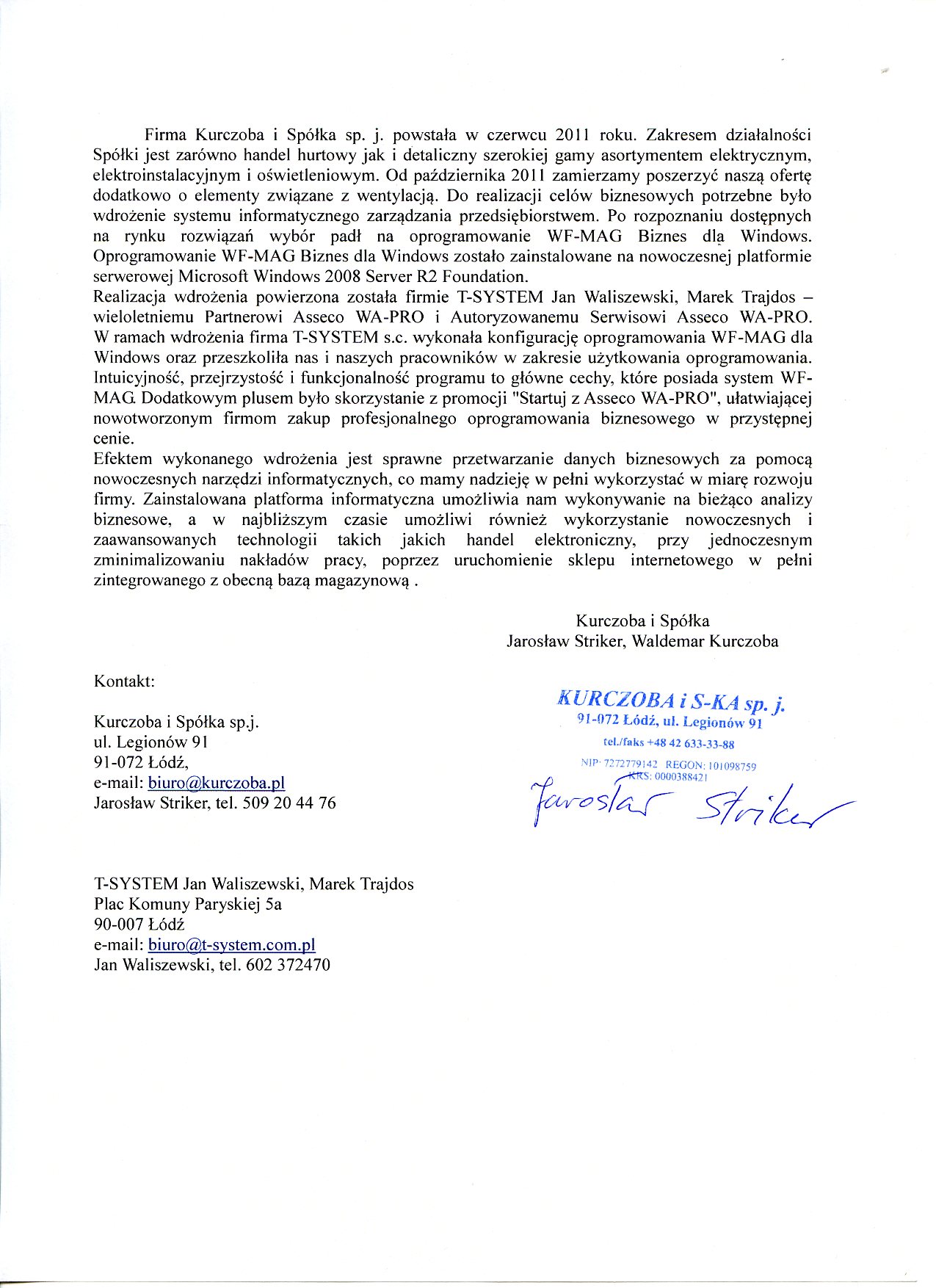 Firma Kurczoba i Spółka sp. j. powstała w czerwcu 2011 roku. Zakresem działalności Spółki jest zarówno handel hurtowy jak i detaliczny szerokiej gamy asortymentem elektrycznym, elektroinstalacyjnym i oświetleniowym. Od października 2011 zamierzamy poszerzyć naszą ofertę dodatkowo o elementy związane z wentylacją. Do realizacji celów biznesowych potrzebne było wdrożenie systemu informatycznego zarządzania przedsiębiorstwem. Po rozpoznaniu dostępnych na rynku rozwiązań wybór padł na oprogramowanie WF-MAG Biznes dla Windows. Oprogramowanie WF-MAG Biznes dla Windows zostało zainstalowane na nowoczesnej platformie serwerowej Microsoft Windows 2008 Server R2 Foundation.
Realizacja wdrożenia powierzona została firmie T-SYSTEM Jan Waliszewski, Marek Trajdos – wieloletniemu Partnerowi Asseco WA-PRO i Autoryzowanemu Serwisowi Asseco WA-PRO. W ramach wdrożenia firma T-SYSTEM s.c. wykonała konfigurację oprogramowania WF-MAG dla Windows oraz przeszkoliła nas i naszych pracowników w zakresie użytkowania oprogramowania. Intuicyjność, przejrzystość i funkcjonalność programu to główne cechy, które posiada system WF-MAG. Dodatkowym plusem było skorzystanie z promocji "Startuj z Asseco WA-PRO", ułatwiającej nowotworzonym firmom zakup profesjonalnego oprogramowania biznesowego w przystępnej cenie.
Efektem wykonanego wdrożenia jest sprawne przetwarzanie danych biznesowych za pomocą nowoczesnych narzędzi informatycznych, co mamy nadzieję w pełni wykorzystać w miarę rozwoju firmy. Zainstalowana platforma informatyczna umożliwia nam wykonywanie na bieżąco analizy biznesowe, a w najbliższym czasie umożliwi również wykorzystanie nowoczesnych i zaawansowanych technologii takich jakich handel elektroniczny, przy jednoczesnym zminimalizowaniu nakładów pracy, poprzez uruchomienie sklepu internetowego w pełni zintegrowanego z obecną bazą magazynową .

Kurczoba i Spółka
Jarosław Striker, Waldemar Kurczoba

Kontakt:

Kurczoba i Spółka sp.j.
ul. Legionów 91
91-072 Łódź,
e-mail: biuro@kurczoba.pl
Jarosław Striker, tel. 509 20 44 76

KURCZOBA i S-KA sp. j.
91-072 Łódź, ul. Legionów 91
tel./faks +48 42 633-33-88
NIP: 7272779142 REGON: 101098759
KRS: 0000388421
Jarosław Striker

T-SYSTEM Jan Waliszewski, Marek Trajdos
Plac Komuny Paryskiej 5a
90-007 Łódź
e-mail: biuro@t-system.com.pl
Jan Waliszewski, tel. 602 372470